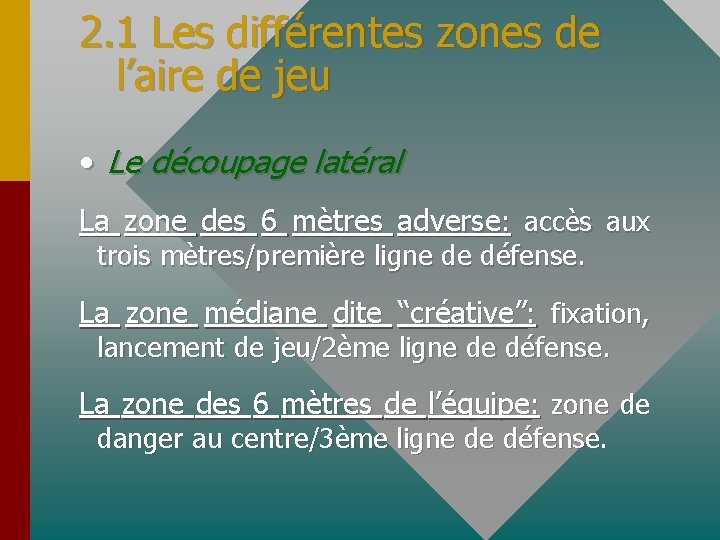 2.1 Les différentes zones de l’aire de jeu

• Le découpage latéral

La zone des 6 mètres adverse: accès aux trois mètres/première ligne de défense.

La zone médiane dite “créative”: fixation, lancement de jeu/2ème ligne de défense.

La zone des 6 mètres de l’équipe: zone de danger au centre/3ème ligne de défense.